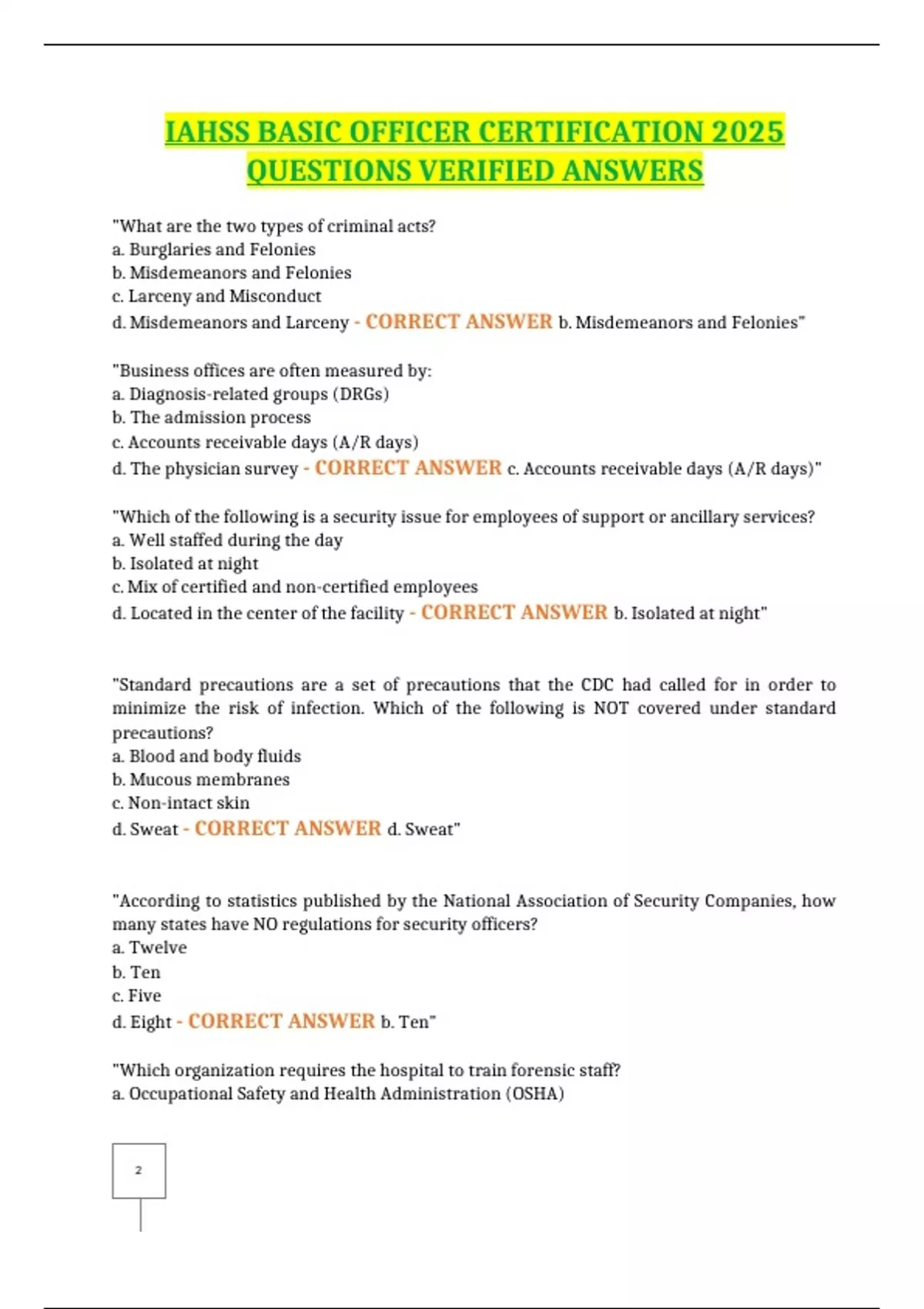 IAHSS BASIC OFFICER CERTIFICATION 2025 QUESTIONS VERIFIED ANSWERS

"What are the two types of criminal acts?
a. Burglaries and Felonies
b. Misdemeanors and Felonies
c. Larceny and Misconduct
d. Misdemeanors and Larceny - CORRECT ANSWER b. Misdemeanors and Felonies"

"Business offices are often measured by:
a. Diagnosis-related groups (DRGs)
b. The admission process
c. Accounts receivable days (A/R days)
d. The physician survey - CORRECT ANSWER c. Accounts receivable days (A/R days)"

"Which of the following is a security issue for employees of support or ancillary services?
a. Well staffed during the day
b. Isolated at night
c. Mix of certified and non-certified employees
d. Located in the center of the facility - CORRECT ANSWER b. Isolated at night"

"Standard precautions are a set of precautions that the CDC had called for in order to minimize the risk of infection. Which of the following is NOT covered under standard precautions?
a. Blood and body fluids
b. Mucous membranes
c. Non-intact skin
d. Sweat - CORRECT ANSWER d. Sweat"

"According to statistics published by the National Association of Security Companies, how many states have NO regulations for security officers?
a. Twelve
b. Ten
c. Five
d. Eight - CORRECT ANSWER b. Ten"

"Which organization requires the hospital to train forensic staff?
a. Occupational Safety and Health Administration (OSHA)

2